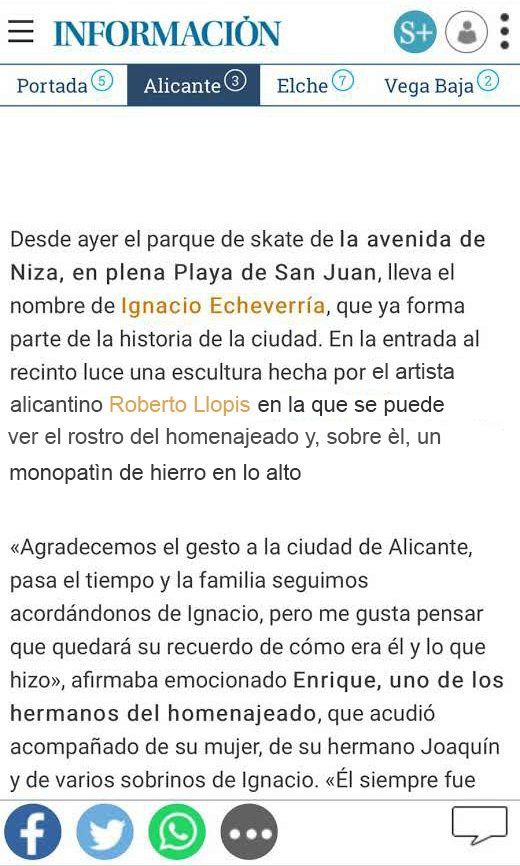 INFORMACIÓN

S+

Portada 5 Alicante 3 Elche 7 Vega Baja 2

Desde ayer el parque de skate de la avenida de Niza, en plena Playa de San Juan, lleva el nombre de Ignacio Echeverría, que ya forma parte de la historia de la ciudad. En la entrada al recinto luce una escultura hecha por el artista alicantino Roberto Llopis en la que se puede ver el rostro del homenajeado y, sobre èl, un monopatìn de hierro en lo alto

«Agradecemos el gesto a la ciudad de Alicante, pasa el tiempo y la familia seguimos acordándonos de Ignacio, pero me gusta pensar que quedará su recuerdo de cómo era él y lo que hizo», afirmaba emocionado Enrique, uno de los hermanos del homenajeado, que acudió acompañado de su mujer, de su hermano Joaquín y de varios sobrinos de Ignacio. «Él siempre fue